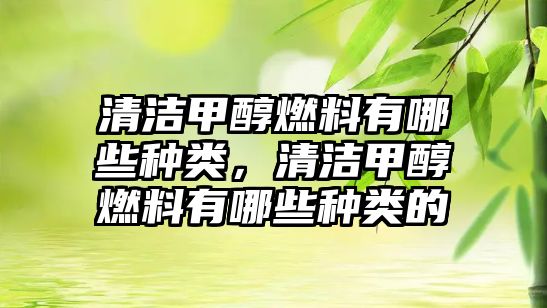 清洁甲醇燃料有哪些种类，清洁甲醇燃料有哪些种类的